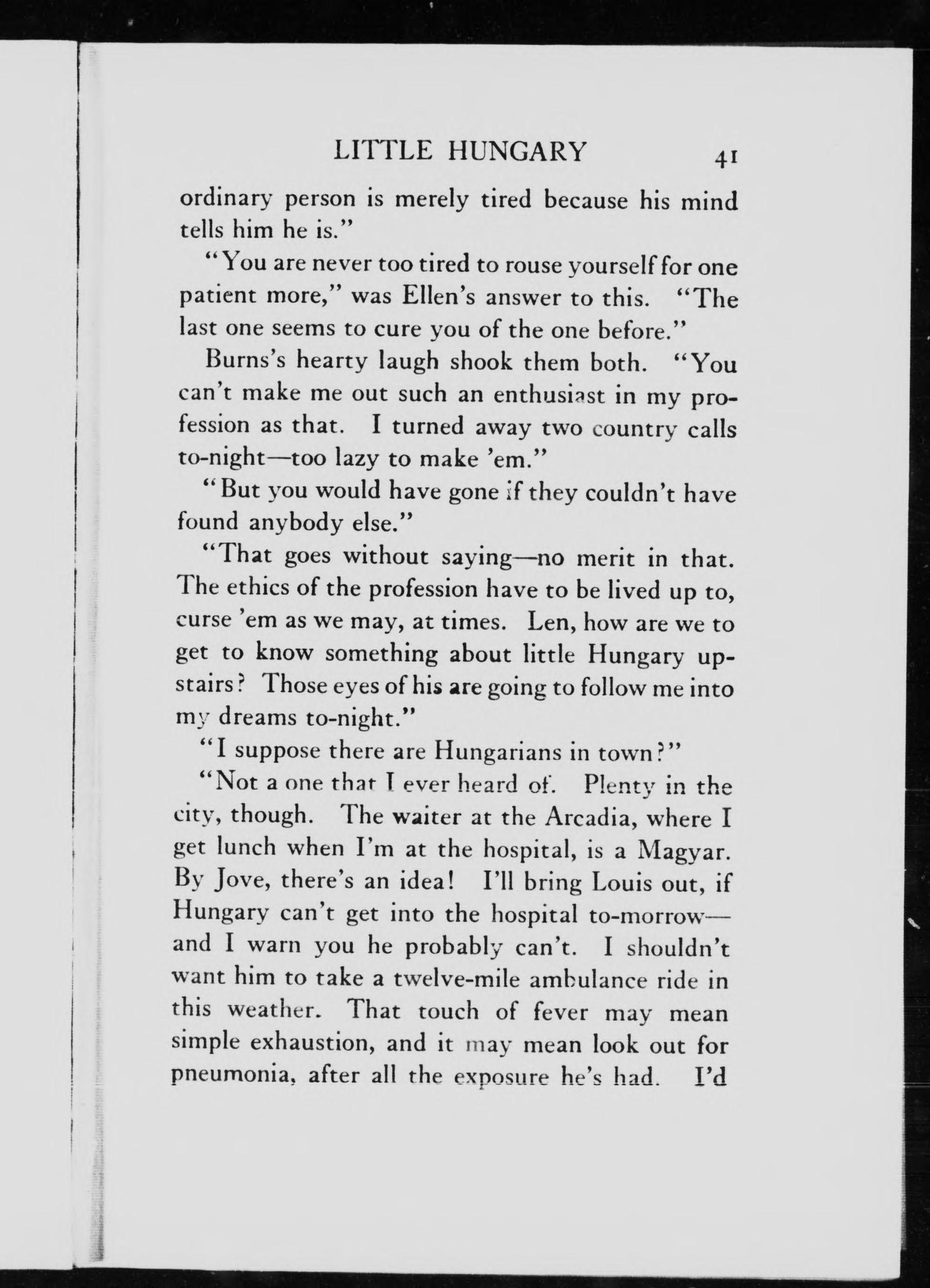 LITTLE HUNGARY 41

ordinary person is merely tired because his mind tells him he is."

"You are never too tired to rouse yourself for one patient more," was Ellen's answer to this. "The last one seems to cure you of the one before."

Burns's hearty laugh shook them both. "You can't make me out such an enthusiast in my profession as that. I turned away two country calls to-night—too lazy to make 'em."

"But you would have gone if they couldn't have found anybody else."

"That goes without saying—no merit in that. The ethics of the profession have to be lived up to, curse 'em as we may, at times. Len, how are we to get to know something about little Hungary upstairs? Those eyes of his are going to follow me into my dreams to-night."

"I suppose there are Hungarians in town?"

"Not a one that I ever heard of. Plenty in the city, though. The waiter at the Arcadia, where I get lunch when I'm at the hospital, is a Magyar. By Jove, there's an idea! I'll bring Louis out, if Hungary can't get into the hospital to-morrow—and I warn you he probably can't. I shouldn't want him to take a twelve-mile ambulance ride in this weather. That touch of fever may mean simple exhaustion, and it may mean look out for pneumonia, after all the exposure he's had. I'd